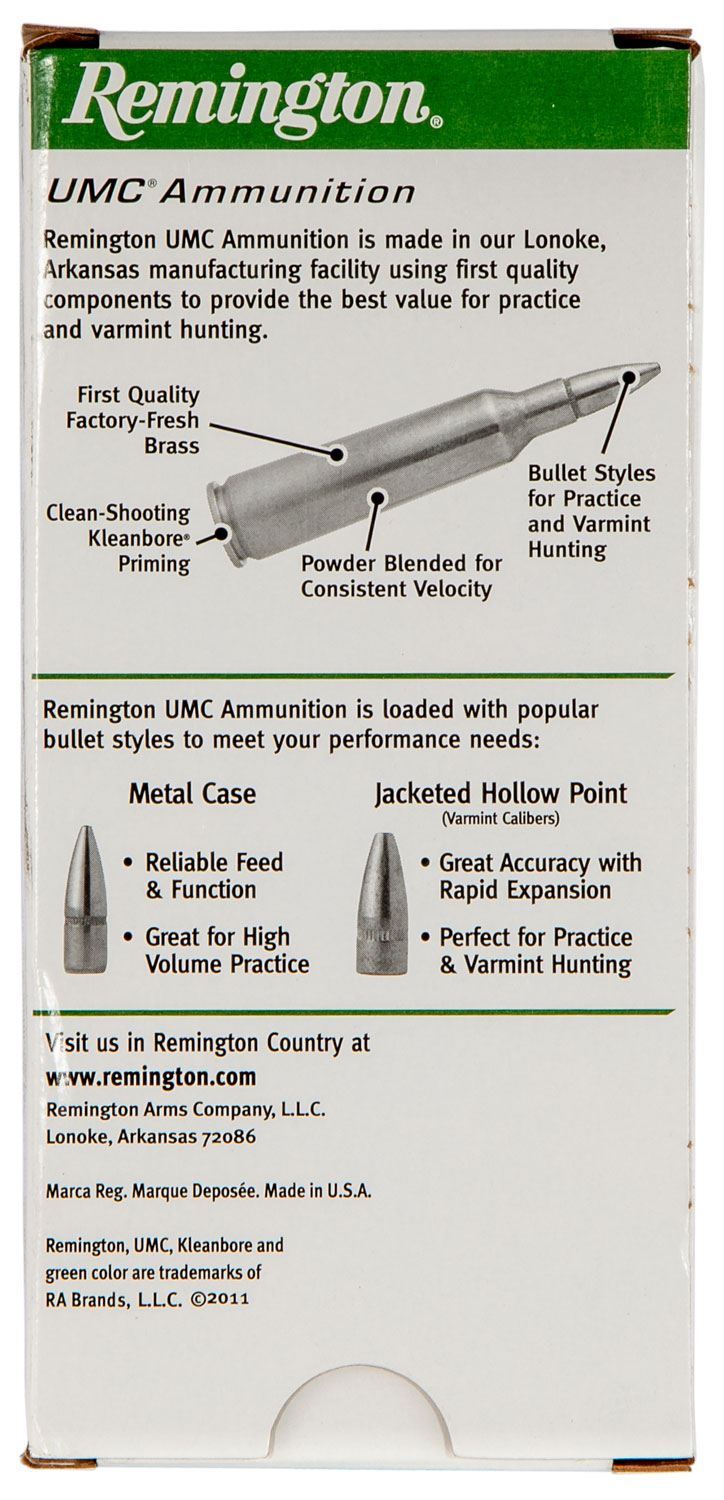 Remington®

UMC® Ammunition

Remington UMC Ammunition is made in our Lonoke, Arkansas manufacturing facility using first quality components to provide the best value for practice and varmint hunting.

First Quality
Factory-Fresh
Brass

Clean-Shooting
Kleanbore®
Priming

Powder Blended for
Consistent Velocity

Bullet Styles
for Practice
and Varmint
Hunting

Remington UMC Ammunition is loaded with popular bullet styles to meet your performance needs:

Metal Case

• Reliable Feed & Function
• Great for High Volume Practice

Jacketed Hollow Point
(Varmint Calibers)

• Great Accuracy with Rapid Expansion
• Perfect for Practice & Varmint Hunting

Visit us in Remington Country at
www.remington.com
Remington Arms Company, L.L.C.
Lonoke, Arkansas 72086

Marca Reg. Marque Deposée. Made in U.S.A.

Remington, UMC, Kleanbore and green color are trademarks of RA Brands, L.L.C. ©2011